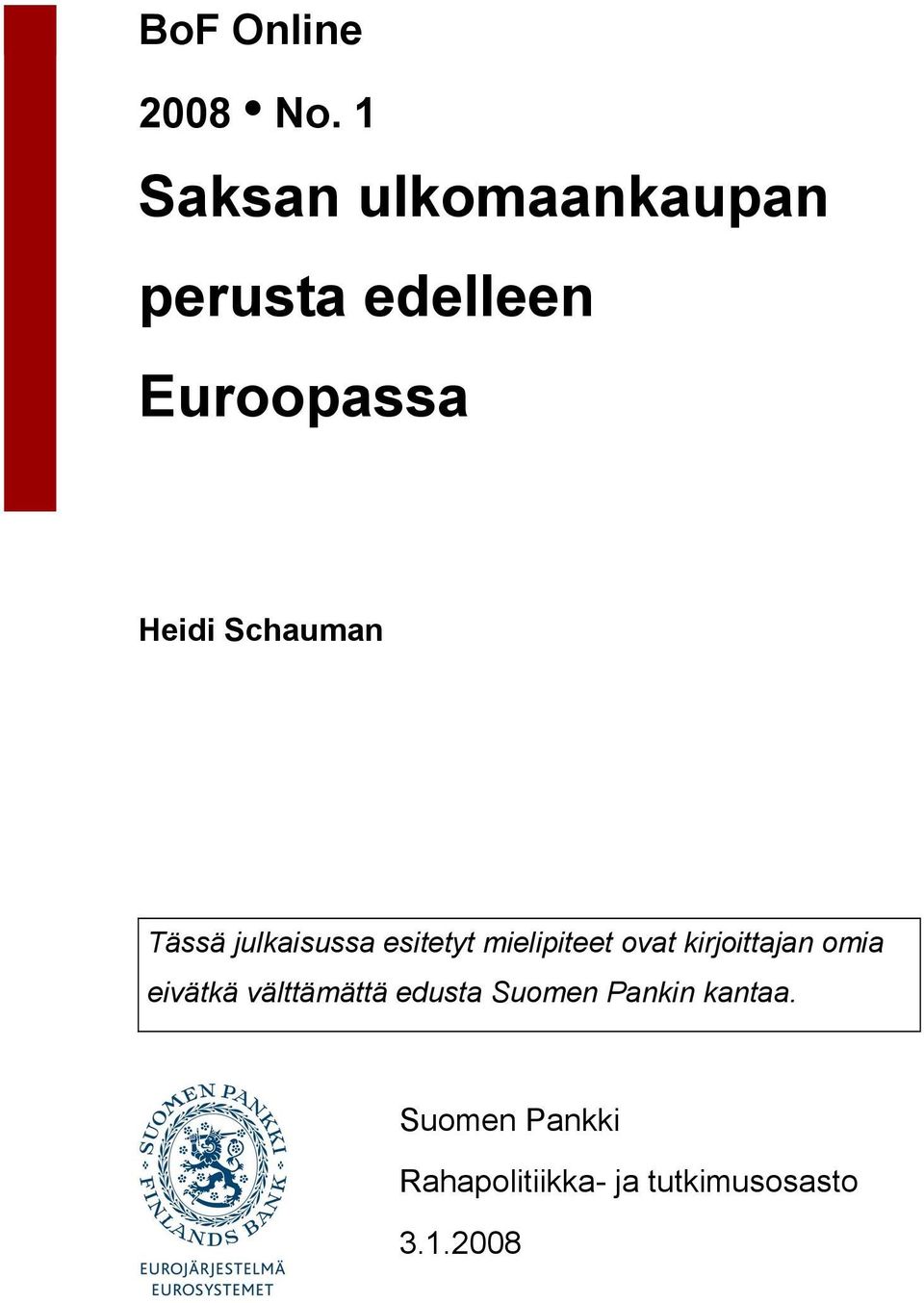 BoF Online

2008 • No. 1

Saksan ulkomaankaupan perusta edelleen Euroopassa

Heidi Schauman

Tässä julkaisussa esitetyt mielipiteet ovat kirjoittajan omia eivätkä välttämättä edusta Suomen Pankin kantaa.

SUOMEN PANKKI FINLANDS BANK

EUROJÄRJESTELMÄ EUROSYSTEMET

Suomen Pankki

Rahapolitiikka- ja tutkimusosasto

3.1.2008